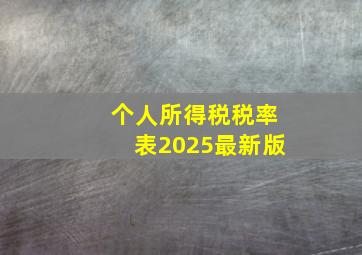 个人所得税税率表2025最新版